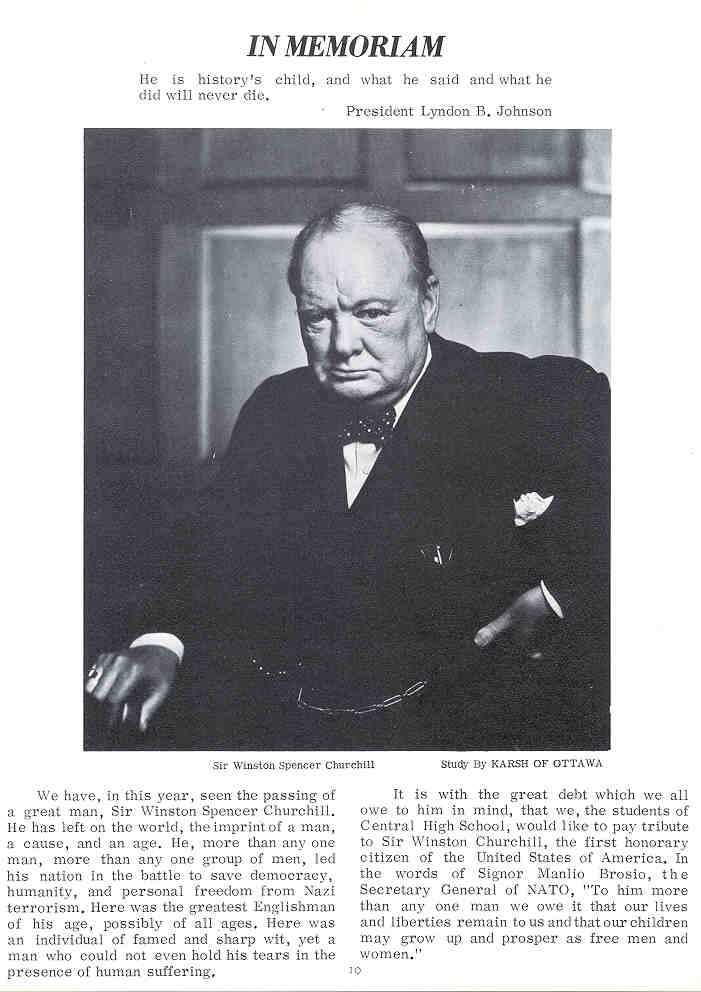 IN MEMORIAM

He is history's child, and what he said and what he did will never die.

President Lyndon B. Johnson

Sir Winston Spencer Churchill

Study By KARSH OF OTTAWA

We have, in this year, seen the passing of a great man, Sir Winston Spencer Churchill. He has left on the world, the imprint of a man, a cause, and an age. He, more than any one man, more than any one group of men, led his nation in the battle to save democracy, humanity, and personal freedom from Nazi terrorism. Here was the greatest Englishman of his age, possibly of all ages. Here was an individual of famed and sharp wit, yet a man who could not even hold his tears in the presence of human suffering.

It is with the great debt which we all owe to him in mind, that we, the students of Central High School, would like to pay tribute to Sir Winston Churchill, the first honorary citizen of the United States of America. In the words of Signor Manlio Brosio, the Secretary General of NATO, "To him more than any one man we owe it that our lives and liberties remain to us and that our children may grow up and prosper as free men and women."

10